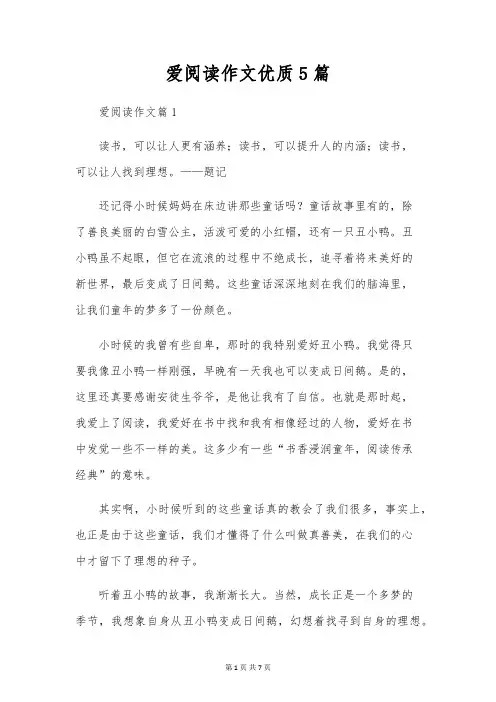 爱阅读作文优质5篇

爱阅读作文篇1

读书，可以让人更有涵养；读书，可以提升人的内涵；读书，可以让人找到理想。——题记

还记得小时候妈妈在床边讲那些童话吗？童话故事里有的，除了善良美丽的白雪公主，活泼可爱的小红帽，还有一只丑小鸭。丑小鸭虽不起眼，但它在流浪的过程中不绝成长，追寻着将来美好的新世界，最后变成了日间鹅。这些童话深深地刻在我们的脑海里，让我们童年的梦多了一份颜色。

小时候的我曾有些自卑，那时的我特别爱好丑小鸭。我觉得只要我像丑小鸭一样刚强，早晚有一天我也可以变成日间鹅。是的，这里还真要感谢安徒生爷爷，是他让我有了自信。也就是那时起，我爱上了阅读，我爱好在书中找和我有相像经过的人物，爱好在书中发觉一些不一样的美。这多少有一些“书香浸润童年，阅读传承经典”的意味。

其实啊，小时候听到的这些童话真的教会了我们很多，事实上，也正是由于这些童话，我们才懂得了什么叫做真善美，在我们的心中才留下了理想的种子。

听着丑小鸭的故事，我渐渐长大。当然，成长正是一个多梦的季节，我想象自身从丑小鸭变成日间鹅，幻想着找寻到自身的理想。

第1页 共7页